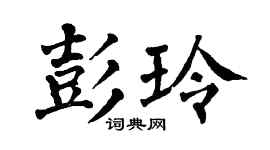 彭玲
词典网